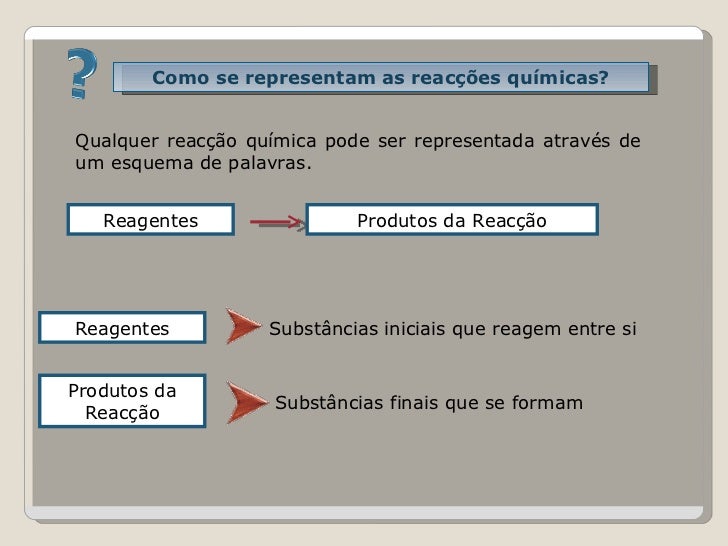 ?

Como se representam as reacções químicas?

Qualquer reacção química pode ser representada através de um esquema de palavras.

Reagentes

Produtos da Reacção

Reagentes

Substâncias iniciais que reagem entre si

Produtos da Reacção

Substâncias finais que se formam